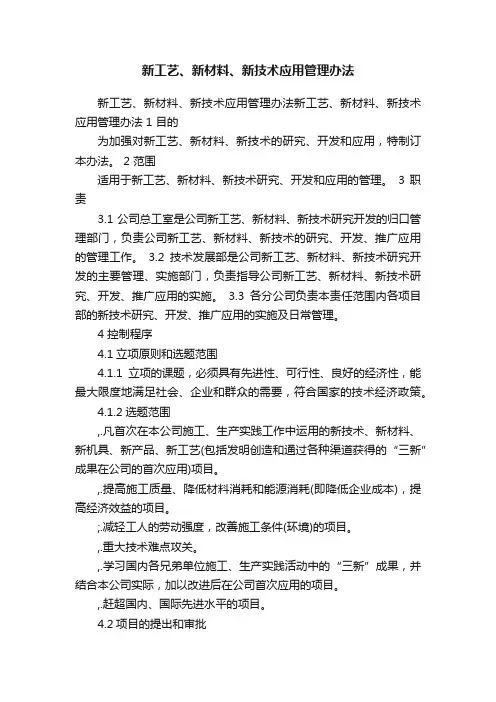 新工艺、新材料、新技术应用管理办法

新工艺、新材料、新技术应用管理办法新工艺、新材料、新技术应用管理办法 1 目的

为加强对新工艺、新材料、新技术的研究、开发和应用，特制订本办法。 2 范围

适用于新工艺、新材料、新技术研究、开发和应用的管理。 3 职责

3.1 公司总工室是公司新工艺、新材料、新技术研究开发的归口管理部门，负责公司新工艺、新材料、新技术的研究、开发、推广应用的管理工作。 3.2 技术发展部是公司新工艺、新材料、新技术研究开发的主要管理、实施部门，负责指导公司新工艺、新材料、新技术研究、开发、推广应用的实施。 3.3 各分公司负责本责任范围内各项目部的新技术研究、开发、推广应用的实施及日常管理。

4 控制程序

4.1 立项原则和选题范围

4.1.1 立项的课题，必须具有先进性、可行性、良好的经济性，能最大限度地满足社会、企业和群众的需要，符合国家的技术经济政策。

4.1.2 选题范围

,.凡首次在本公司施工、生产实践工作中运用的新技术、新材料、新机具、新产品、新工艺(包括发明创造和通过各种渠道获得的“三新”成果在公司的首次应用)项目。

,.提高施工质量、降低材料消耗和能源消耗(即降低企业成本)，提高经济效益的项目。

;.减轻工人的劳动强度，改善施工条件(环境)的项目。

,.重大技术难点攻关。

,.学习国内各兄弟单位施工、生产实践活动中的“三新”成果，并结合本公司实际，加以改进后在公司首次应用的项目。

,.赶超国内、国际先进水平的项目。

4.2 项目的提出和审批